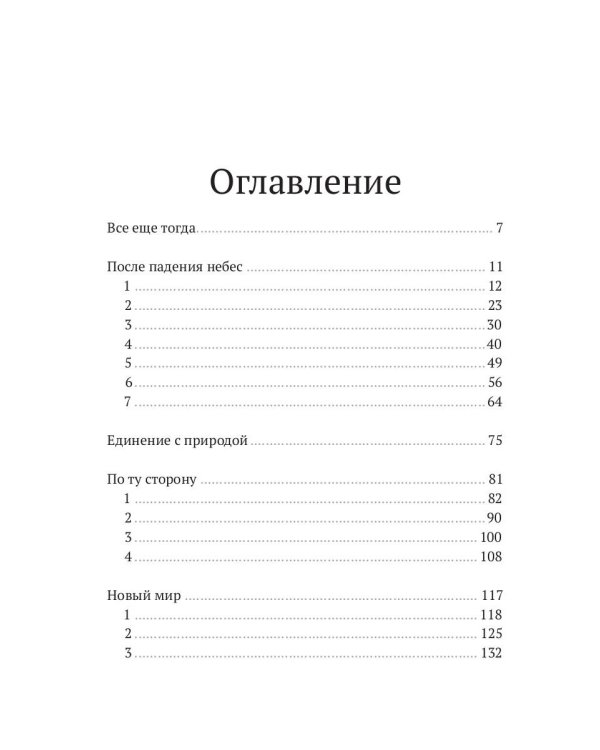 Оглавление

Все еще тогда 7

После падения небес 11
1 12
2 23
3 30
4 40
5 49
6 56
7 64

Единение с природой 75

По ту сторону 81
1 82
2 90
3 100
4 108

Новый мир 117
1 118
2 125
3 132